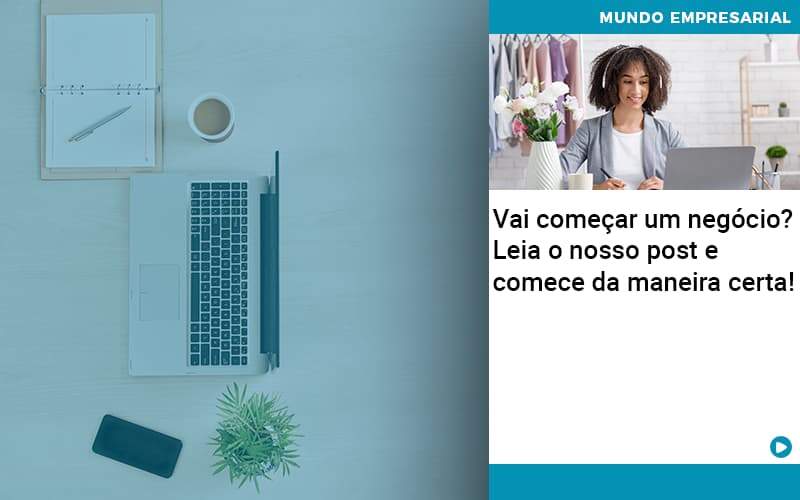 MUNDO EMPRESARIAL

Vai começar um negócio? Leia o nosso post e comece da maneira certa!